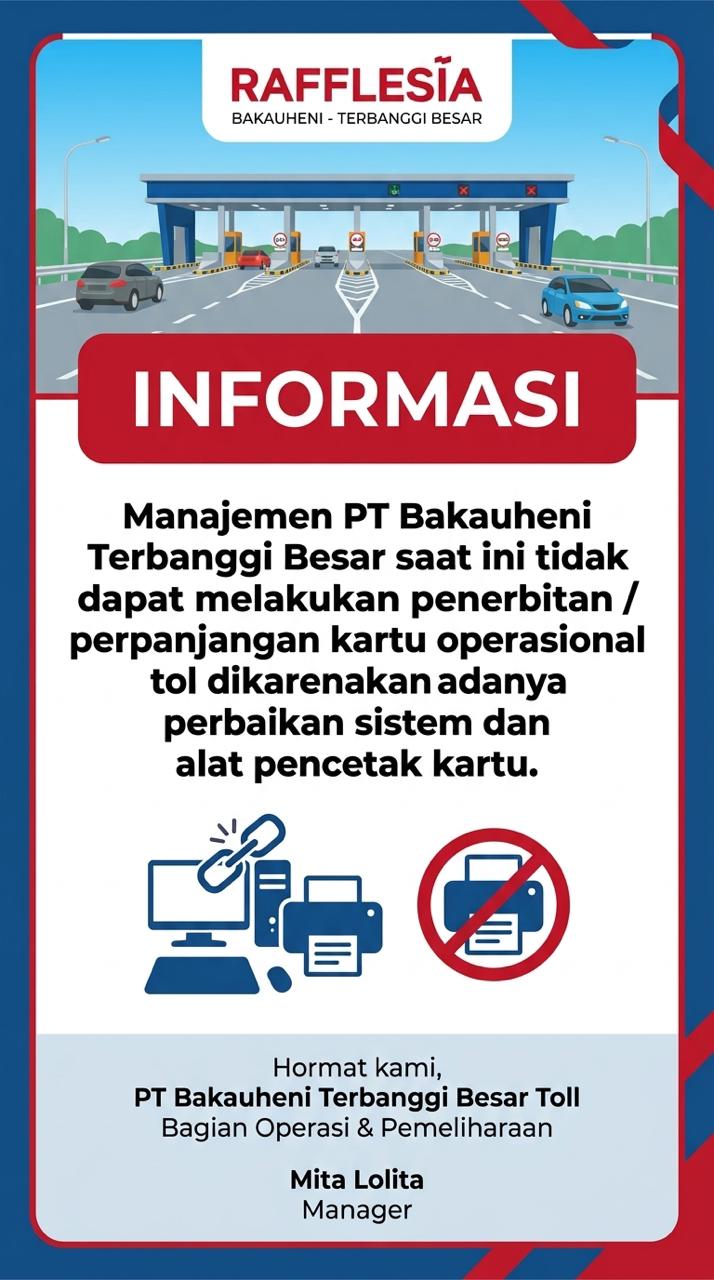 RAFFLESIA
BAKAUHENI - TERBANGGI BESAR

INFORMASI

Manajemen PT Bakauheni Terbanggi Besar saat ini tidak dapat melakukan penerbitan / perpanjangan kartu operasional tol dikarenakan adanya perbaikan sistem dan alat pencetak kartu.

Hormat kami,
PT Bakauheni Terbanggi Besar Toll
Bagian Operasi & Pemeliharaan

Mita Lolita
Manager